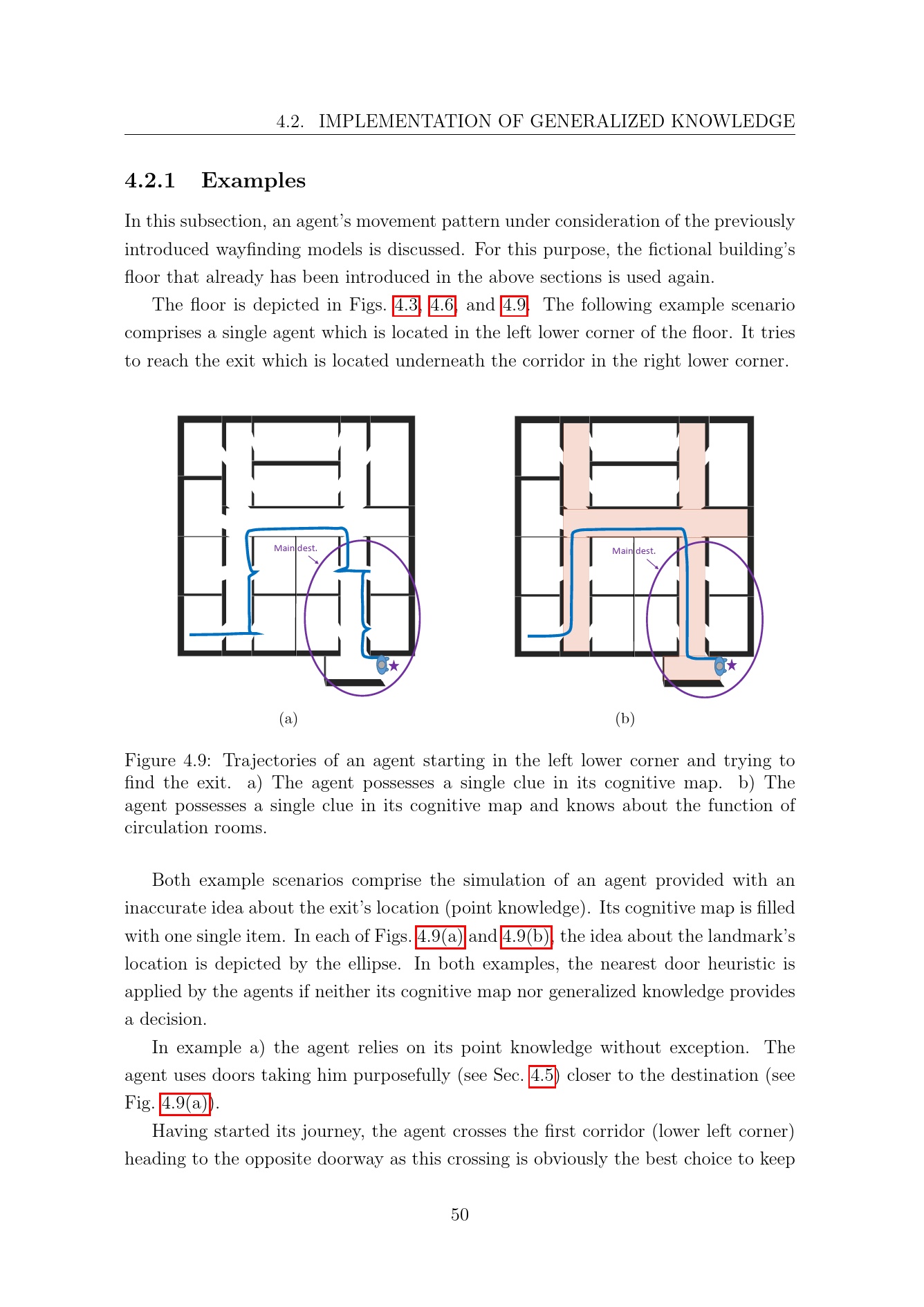 4.2. IMPLEMENTATION OF GENERALIZED KNOWLEDGE

4.2.1 Examples

In this subsection, an agent's movement pattern under consideration of the previously introduced wayfinding models is discussed. For this purpose, the fictional building's floor that already has been introduced in the above sections is used again.

The floor is depicted in Figs. 4.3, 4.6, and 4.9. The following example scenario comprises a single agent which is located in the left lower corner of the floor. It tries to reach the exit which is located underneath the corridor in the right lower corner.

Main dest.

(a)

Main dest.

(b)

Figure 4.9: Trajectories of an agent starting in the left lower corner and trying to find the exit. a) The agent possesses a single clue in its cognitive map. b) The agent possesses a single clue in its cognitive map and knows about the function of circulation rooms.

Both example scenarios comprise the simulation of an agent provided with an inaccurate idea about the exit's location (point knowledge). Its cognitive map is filled with one single item. In each of Figs. 4.9(a) and 4.9(b), the idea about the landmark's location is depicted by the ellipse. In both examples, the nearest door heuristic is applied by the agents if neither its cognitive map nor generalized knowledge provides a decision.

In example a) the agent relies on its point knowledge without exception. The agent uses doors taking him purposefully (see Sec. 4.5) closer to the destination (see Fig. 4.9(a)).

Having started its journey, the agent crosses the first corridor (lower left corner) heading to the opposite doorway as this crossing is obviously the best choice to keep

50